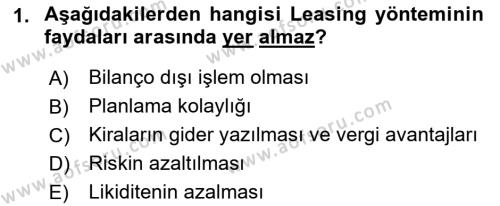 1. Aşağıdakilerden hangisi Leasing yönteminin faydaları arasında yer almaz?

A) Bilanço dışı işlem olması
B) Planlama kolaylığı
C) Kiraların gider yazılması ve vergi avantajları
D) Riskin azaltılması
E) Likiditenin azalması

www.aofsoru.com